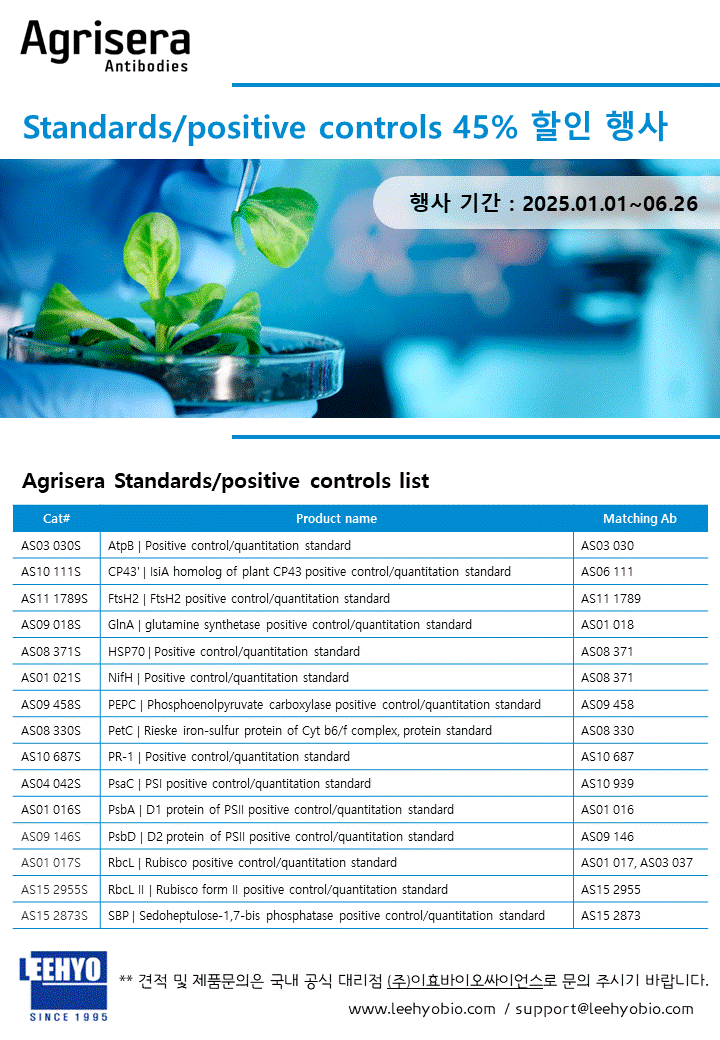 Agrisera
Antibodies

Standards/positive controls 45% 할인 행사

행사 기간 : 2025.01.01~06.26

Agrisera Standards/positive controls list

| Cat# | Product name | Matching Ab |
|---|---|---|
| AS03 030S | AtpB \| Positive control/quantitation standard | AS03 030 |
| AS10 111S | CP43' \| IsiA homolog of plant CP43 positive control/quantitation standard | AS06 111 |
| AS11 1789S | FtsH2 \| FtsH2 positive control/quantitation standard | AS11 1789 |
| AS09 018S | GlnA \| glutamine synthetase positive control/quantitation standard | AS01 018 |
| AS08 371S | HSP70 \| Positive control/quantitation standard | AS08 371 |
| AS01 021S | NifH \| Positive control/quantitation standard | AS08 371 |
| AS09 458S | PEPC \| Phosphoenolpyruvate carboxylase positive control/quantitation standard | AS09 458 |
| AS08 330S | PetC \| Rieske iron-sulfur protein of Cyt b6/f complex, protein standard | AS08 330 |
| AS10 687S | PR-1 \| Positive control/quantitation standard | AS10 687 |
| AS04 042S | PsaC \| PSI positive control/quantitation standard | AS10 939 |
| AS01 016S | PsbA \| D1 protein of PSII positive control/quantitation standard | AS01 016 |
| AS09 146S | PsbD \| D2 protein of PSII positive control/quantitation standard | AS09 146 |
| AS01 017S | RbcL \| Rubisco positive control/quantitation standard | AS01 017, AS03 037 |
| AS15 2955S | RbcL II \| Rubisco form II positive control/quantitation standard | AS15 2955 |
| AS15 2873S | SBP \| Sedoheptulose-1,7-bis phosphatase positive control/quantitation standard | AS15 2873 |

LEEHYO SINCE 1995

** 견적 및 제품문의은 국내 공식 대리점 (주)이효바이오싸이언스로 문의 주시기 바랍니다.
www.leehyobio.com / support@leehyobio.com